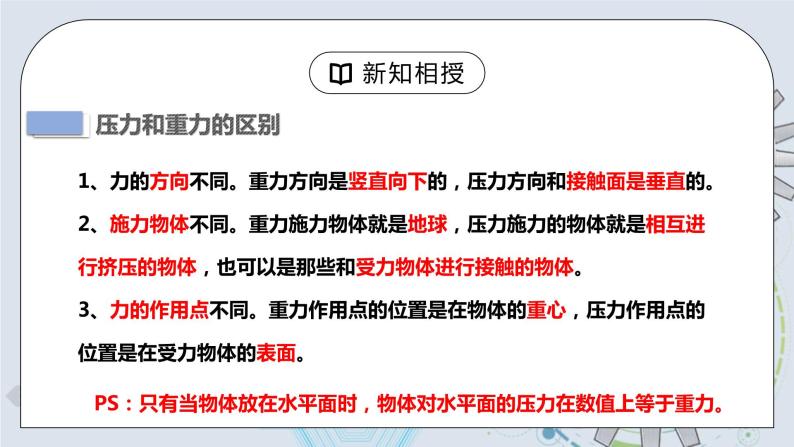 新知相授

压力和重力的区别

1、力的方向不同。重力方向是竖直向下的，压力方向和接触面是垂直的。

2、施力物体不同。重力施力物体就是地球，压力施力的物体就是相互进行挤压的物体，也可以是那些和受力物体进行接触的物体。

3、力的作用点不同。重力作用点的位置是在物体的重心，压力作用点的位置是在受力物体的表面。

PS：只有当物体放在水平面时，物体对水平面的压力在数值上等于重力。